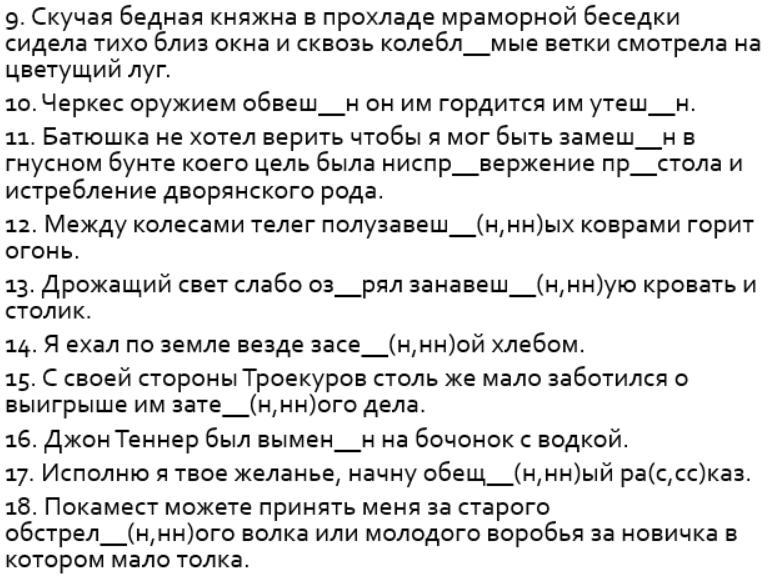 9. Скучая бедная княжна в прохладе мраморной беседки сидела тихо близ окна и сквозь колебл____мые ветки смотрела на цветущий луг.

10. Черкес оружием обвеш____н он им гордится им утеш____н.

11. Батюшка не хотел верить чтобы я мог быть замеш____н в гнусном бунте коего цель была ниспр____вержение пр____стола и истребление дворянского рода.

12. Между колесами телег полузавеш____(н,нн)ых коврами горит огонь.

13. Дрожащий свет слабо оз____рял занавеш____(н,нн)ую кровать и столик.

14. Я ехал по земле везде засе____(н,нн)ой хлебом.

15. С своей стороны Троекуров столь же мало заботился о выигрыше им зате____(н,нн)ого дела.

16. Джон Теннер был вымен____н на бочонок с водкой.

17. Исполню я твое желанье, начну обещ____(н,нн)ый ра(с,сс)каз.

18. Покамест можете принять меня за старого обстрел____(н,нн)ого волка или молодого воробья за новичка в котором мало толка.